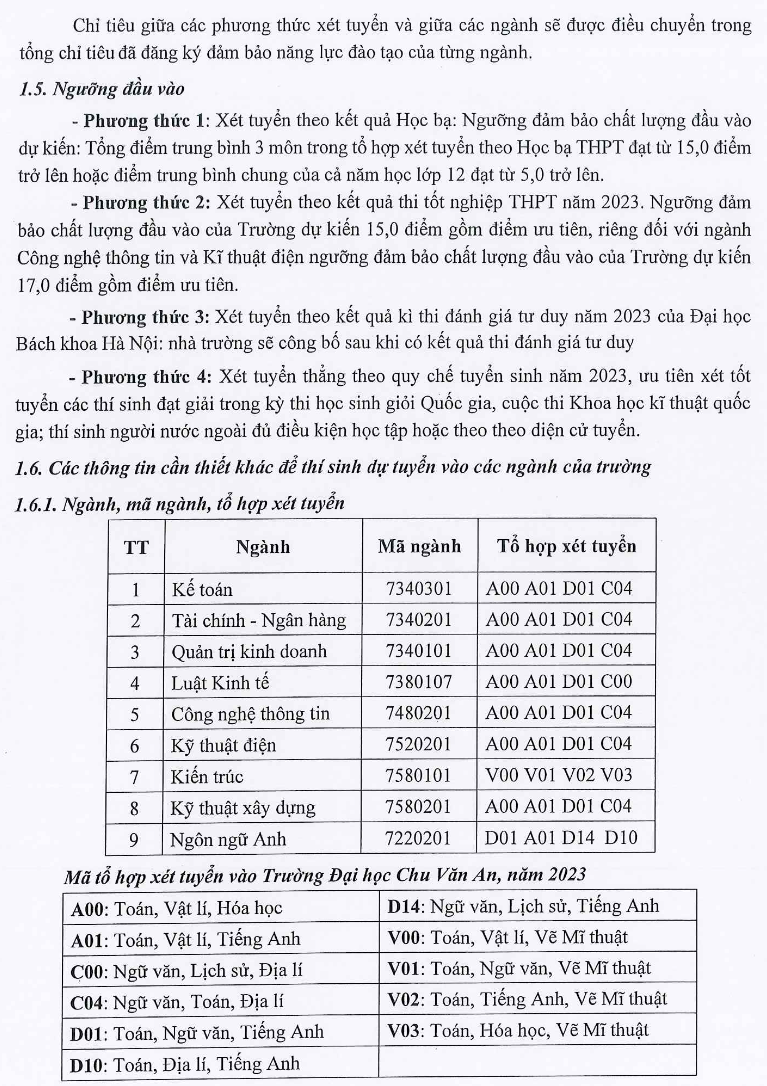 Chỉ tiêu giữa các phương thức xét tuyển và giữa các ngành sẽ được điều chuyển trong tổng chỉ tiêu đã đăng ký đảm bảo năng lực đào tạo của từng ngành.

1.5. Ngưỡng đầu vào

- Phương thức 1: Xét tuyển theo kết quả Học bạ: Ngưỡng đảm bảo chất lượng đầu vào dự kiến: Tổng điểm trung bình 3 môn trong tổ hợp xét tuyển theo Học bạ THPT đạt từ 15,0 điểm trở lên hoặc điểm trung bình chung của cả năm học lớp 12 đạt từ 5,0 trở lên.

- Phương thức 2: Xét tuyển theo kết quả thi tốt nghiệp THPT năm 2023. Ngưỡng đảm bảo chất lượng đầu vào của Trường dự kiến 15,0 điểm gồm điểm ưu tiên, riêng đối với ngành Công nghệ thông tin và Kĩ thuật điện ngưỡng đảm bảo chất lượng đầu vào của Trường dự kiến 17,0 điểm gồm điểm ưu tiên.

- Phương thức 3: Xét tuyển theo kết quả kì thi đánh giá tư duy năm 2023 của Đại học Bách khoa Hà Nội: nhà trường sẽ công bố sau khi có kết quả thi đánh giá tư duy

- Phương thức 4: Xét tuyển thẳng theo quy chế tuyển sinh năm 2023, ưu tiên xét tốt tuyển các thí sinh đạt giải trong kỳ thi học sinh giỏi Quốc gia, cuộc thi Khoa học kĩ thuật quốc gia; thí sinh người nước ngoài đủ điều kiện học tập hoặc theo theo diện cử tuyển.

1.6. Các thông tin cần thiết khác để thí sinh dự tuyển vào các ngành của trường

1.6.1. Ngành, mã ngành, tổ hợp xét tuyển

| TT | Ngành | Mã ngành | Tổ hợp xét tuyển |
|---|---|---|---|
| 1 | Kế toán | 7340301 | A00 A01 D01 C04 |
| 2 | Tài chính - Ngân hàng | 7340201 | A00 A01 D01 C04 |
| 3 | Quản trị kinh doanh | 7340101 | A00 A01 D01 C04 |
| 4 | Luật Kinh tế | 7380107 | A00 A01 D01 C00 |
| 5 | Công nghệ thông tin | 7480201 | A00 A01 D01 C04 |
| 6 | Kỹ thuật điện | 7520201 | A00 A01 D01 C04 |
| 7 | Kiến trúc | 7580101 | V00 V01 V02 V03 |
| 8 | Kỹ thuật xây dựng | 7580201 | A00 A01 D01 C04 |
| 9 | Ngôn ngữ Anh | 7220201 | D01 A01 D14 D10 |

Mã tổ hợp xét tuyển vào Trường Đại học Chu Văn An, năm 2023

| A00: Toán, Vật lí, Hóa học | D14: Ngữ văn, Lịch sử, Tiếng Anh |
|---|---|
| A01: Toán, Vật lí, Tiếng Anh | V00: Toán, Vật lí, Vẽ Mĩ thuật |
| C00: Ngữ văn, Lịch sử, Địa lí | V01: Toán, Ngữ văn, Vẽ Mĩ thuật |
| C04: Ngữ văn, Toán, Địa lí | V02: Toán, Tiếng Anh, Vẽ Mĩ thuật |
| D01: Toán, Ngữ văn, Tiếng Anh | V03: Toán, Hóa học, Vẽ Mĩ thuật |
| D10: Toán, Địa lí, Tiếng Anh | |